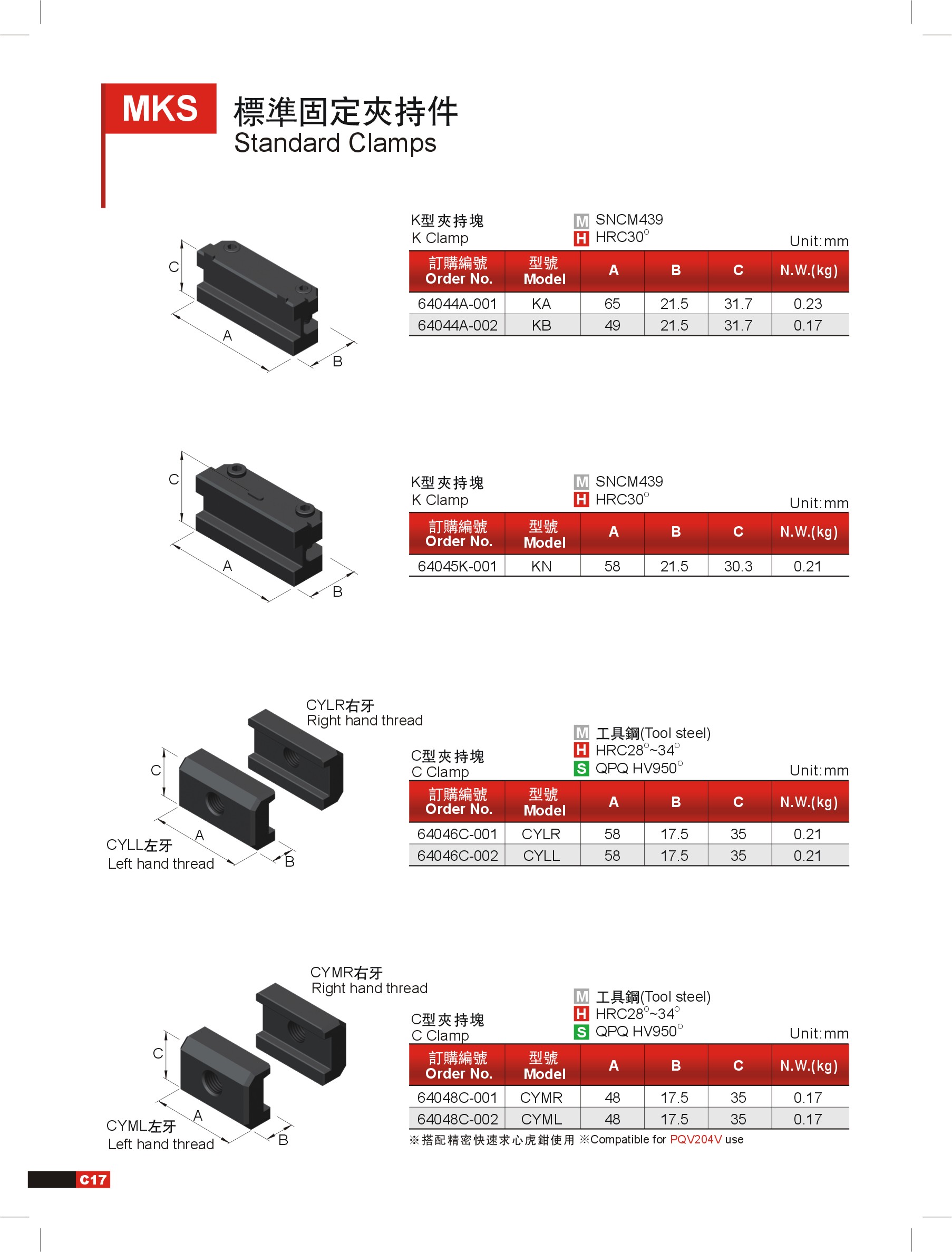 MKS 標準固定夾持件
Standard Clamps

C
A
B

K型夾持塊
K Clamp

M SNCM439
H HRC30°

Unit:mm

| 訂購編號 Order No. | 型號 Model | A | B | C | N.W.(kg) |
|---|---|---|---|---|---|
| 64044A-001 | KA | 65 | 21.5 | 31.7 | 0.23 |
| 64044A-002 | KB | 49 | 21.5 | 31.7 | 0.17 |

C
A
B

K型夾持塊
K Clamp

M SNCM439
H HRC30°

Unit:mm

| 訂購編號 Order No. | 型號 Model | A | B | C | N.W.(kg) |
|---|---|---|---|---|---|
| 64045K-001 | KN | 58 | 21.5 | 30.3 | 0.21 |

CYLR右牙
Right hand thread
C
A
B
CYLL左牙
Left hand thread

C型夾持塊
C Clamp

M 工具鋼(Tool steel)
H HRC28°~34°
S QPQ HV950°

Unit:mm

| 訂購編號 Order No. | 型號 Model | A | B | C | N.W.(kg) |
|---|---|---|---|---|---|
| 64046C-001 | CYLR | 58 | 17.5 | 35 | 0.21 |
| 64046C-002 | CYLL | 58 | 17.5 | 35 | 0.21 |

CYMR右牙
Right hand thread
C
A
B
CYML左牙
Left hand thread

C型夾持塊
C Clamp

M 工具鋼(Tool steel)
H HRC28°~34°
S QPQ HV950°

Unit:mm

| 訂購編號 Order No. | 型號 Model | A | B | C | N.W.(kg) |
|---|---|---|---|---|---|
| 64048C-001 | CYMR | 48 | 17.5 | 35 | 0.17 |
| 64048C-002 | CYML | 48 | 17.5 | 35 | 0.17 |

※搭配精密快速求心虎鉗使用 ※Compatible for PQV204V use

C17